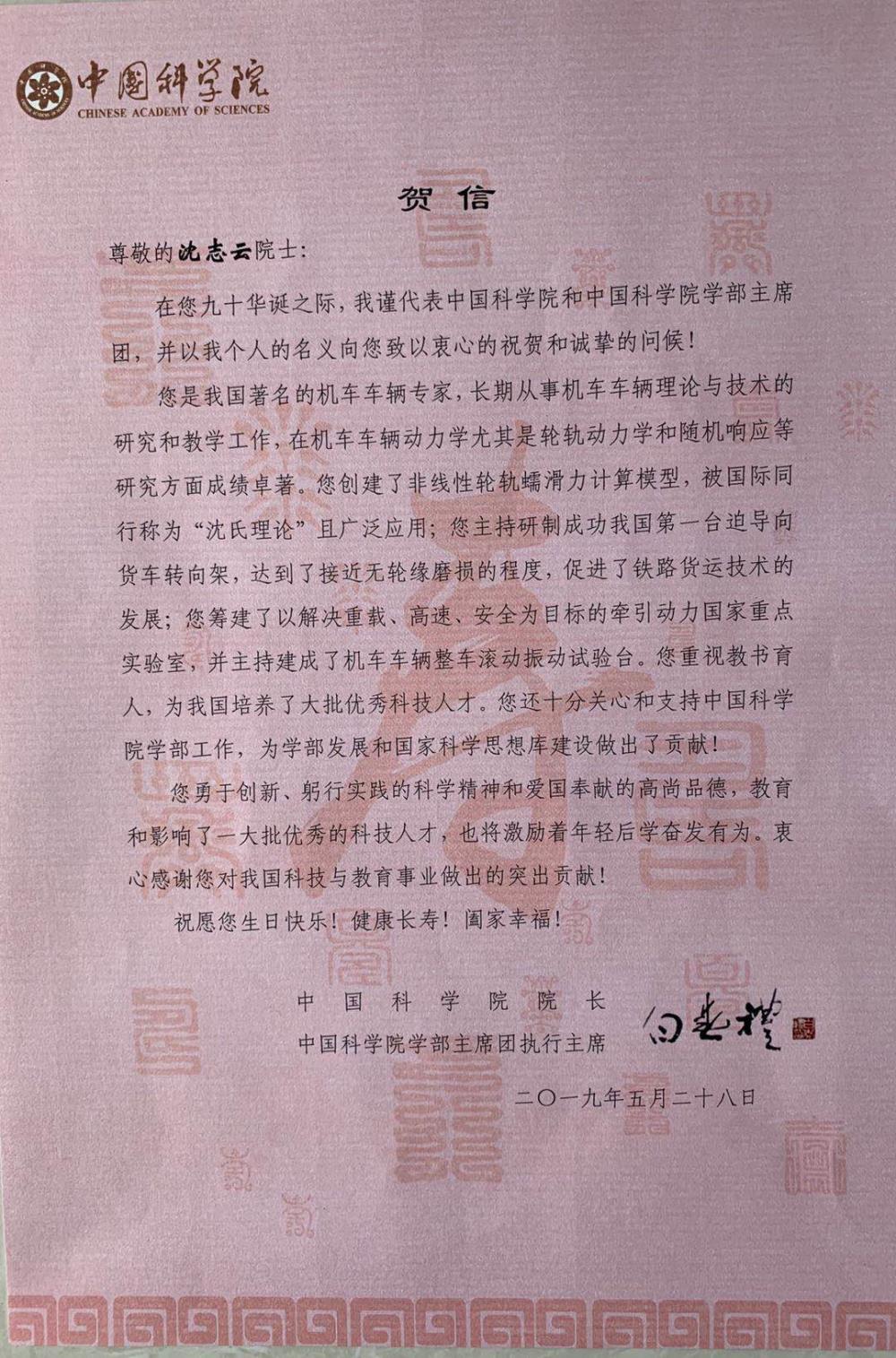 中国科学院
CHINESE ACADEMY OF SCIENCES

贺信

尊敬的沈志云院士：

在您九十华诞之际，我谨代表中国科学院和中国科学院学部主席团，并以我个人的名义向您致以衷心的祝贺和诚挚的问候！

您是我国著名的机车车辆专家，长期从事机车车辆理论与技术的研究和教学工作，在机车车辆动力学尤其是轮轨动力学和随机响应等研究方面成绩卓著。您创建了非线性轮轨蠕滑力计算模型，被国际同行称为“沈氏理论”且广泛应用；您主持研制成功我国第一台迫导向货车转向架，达到了接近无轮缘磨损的程度，促进了铁路货运技术的发展；您筹建了以解决重载、高速、安全为目标的牵引动力国家重点实验室，并主持建成了机车车辆整车滚动振动试验台。您重视教书育人，为我国培养了大批优秀科技人才。您还十分关心和支持中国科学院学部工作，为学部发展和国家科学思想库建设做出了贡献！

您勇于创新、躬行实践的科学精神和爱国奉献的高尚品德，教育和影响了一大批优秀的科技人才，也将激励着年轻后学奋发有为。衷心感谢您对我国科技与教育事业做出的突出贡献！

祝愿您生日快乐！健康长寿！阖家幸福！

中国科学院院长
中国科学院学部主席团执行主席 白春礼

二〇一九年五月二十八日